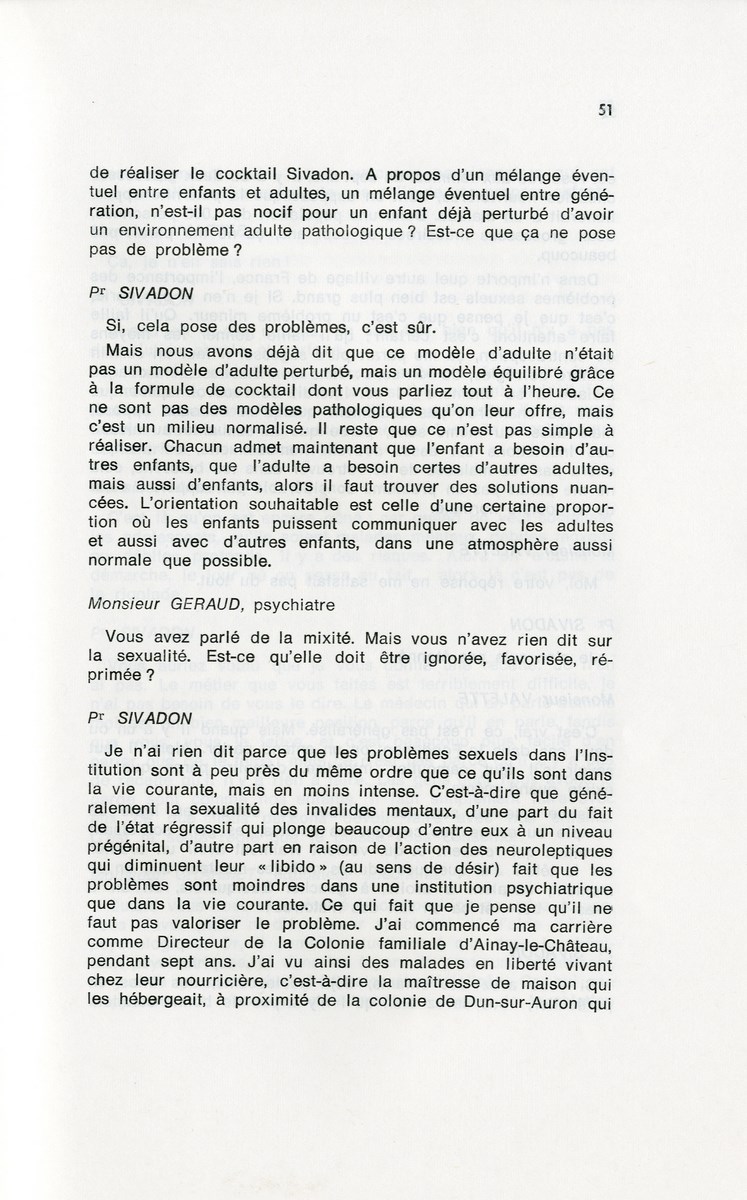 51

de réaliser le cocktail Sivadon. A propos d'un mélange éventuel entre enfants et adultes, un mélange éventuel entre génération, n'est-il pas nocif pour un enfant déjà perturbé d'avoir un environnement adulte pathologique ? Est-ce que ça ne pose pas de problème ?

Pr SIVADON

Si, cela pose des problèmes, c'est sûr.

Mais nous avons déjà dit que ce modèle d'adulte n'était pas un modèle d'adulte perturbé, mais un modèle équilibré grâce à la formule de cocktail dont vous parliez tout à l'heure. Ce ne sont pas des modèles pathologiques qu'on leur offre, mais c'est un milieu normalisé. Il reste que ce n'est pas simple à réaliser. Chacun admet maintenant que l'enfant a besoin d'autres enfants, que l'adulte a besoin certes d'autres adultes, mais aussi d'enfants, alors il faut trouver des solutions nuancées. L'orientation souhaitable est celle d'une certaine proportion où les enfants puissent communiquer avec les adultes et aussi avec d'autres enfants, dans une atmosphère aussi normale que possible.

Monsieur GERAUD, psychiatre

Vous avez parlé de la mixité. Mais vous n'avez rien dit sur la sexualité. Est-ce qu'elle doit être ignorée, favorisée, réprimée ?

Pr SIVADON

Je n'ai rien dit parce que les problèmes sexuels dans l'Institution sont à peu près du même ordre que ce qu'ils sont dans la vie courante, mais en moins intense. C'est-à-dire que généralement la sexualité des invalides mentaux, d'une part du fait de l'état régressif qui plonge beaucoup d'entre eux à un niveau prégénital, d'autre part en raison de l'action des neuroleptiques qui diminuent leur « libido » (au sens de désir) fait que les problèmes sont moindres dans une institution psychiatrique que dans la vie courante. Ce qui fait que je pense qu'il ne faut pas valoriser le problème. J'ai commencé ma carrière comme Directeur de la Colonie familiale d'Ainay-le-Château, pendant sept ans. J'ai vu ainsi des malades en liberté vivant chez leur nourricière, c'est-à-dire la maîtresse de maison qui les hébergeait, à proximité de la colonie de Dun-sur-Auron qui